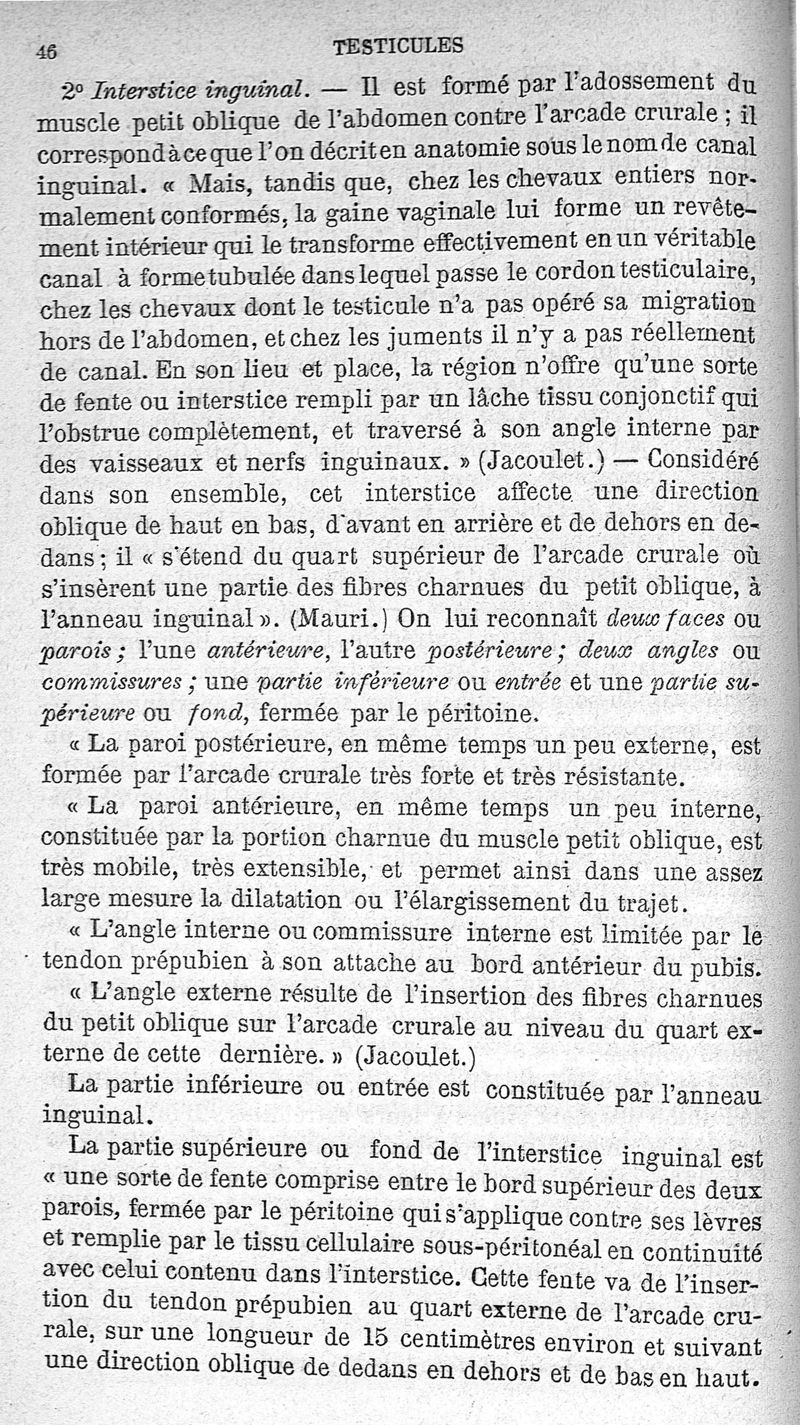 46 TESTICULES

2° Interstice inguinal. — Il est formé par l'adossement du muscle petit oblique de l'abdomen contre l'arcade crurale ; il correspond à ce que l'on décrit en anatomie sous le nom de canal inguinal. « Mais, tandis que, chez les chevaux entiers normalement conformés, la gaine vaginale lui forme un revêtement intérieur qui le transforme effectivement en un véritable canal à forme tubulée dans lequel passe le cordon testiculaire, chez les chevaux dont le testicule n'a pas opéré sa migration hors de l'abdomen, et chez les juments il n'y a pas réellement de canal. En son lieu et place, la région n'offre qu'une sorte de fente ou interstice rempli par un lâche tissu conjonctif qui l'obstrue complètement, et traversé à son angle interne par des vaisseaux et nerfs inguinaux. » (Jacoulet.) — Considéré dans son ensemble, cet interstice affecte une direction oblique de haut en bas, d'avant en arrière et de dehors en dedans ; il « s'étend du quart supérieur de l'arcade crurale où s'insèrent une partie des fibres charnues du petit oblique, à l'anneau inguinal ». (Mauri.) On lui reconnaît deux faces ou parois ; l'une antérieure, l'autre postérieure ; deux angles ou commissures ; une partie inférieure ou entrée et une partie supérieure ou fond, fermée par le péritoine.

« La paroi postérieure, en même temps un peu externe, est formée par l'arcade crurale très forte et très résistante.

« La paroi antérieure, en même temps un peu interne, constituée par la portion charnue du muscle petit oblique, est très mobile, très extensible, et permet ainsi dans une assez large mesure la dilatation ou l'élargissement du trajet.

« L'angle interne ou commissure interne est limitée par le tendon prépubien à son attache au bord antérieur du pubis.

« L'angle externe résulte de l'insertion des fibres charnues du petit oblique sur l'arcade crurale au niveau du quart externe de cette dernière. » (Jacoulet.)

La partie inférieure ou entrée est constituée par l'anneau inguinal.

La partie supérieure ou fond de l'interstice inguinal est « une sorte de fente comprise entre le bord supérieur des deux parois, fermée par le péritoine qui s'applique contre ses lèvres et remplie par le tissu cellulaire sous-péritonéal en continuité avec celui contenu dans l'interstice. Cette fente va de l'insertion du tendon prépubien au quart externe de l'arcade crurale, sur une longueur de 15 centimètres environ et suivant une direction oblique de dedans en dehors et de bas en haut.